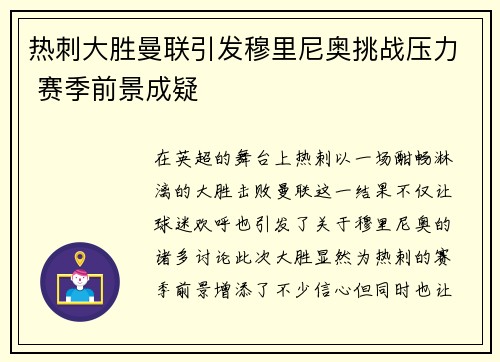 热刺大胜曼联引发穆里尼奥挑战压力 赛季前景成疑

在英超的舞台上热刺以一场酣畅淋漓的大胜击败曼联这一结果不仅让球迷欢呼也引发了关于穆里尼奥的诸多讨论此次大胜显然为热刺的赛季前景增添了不少信心但同时也让